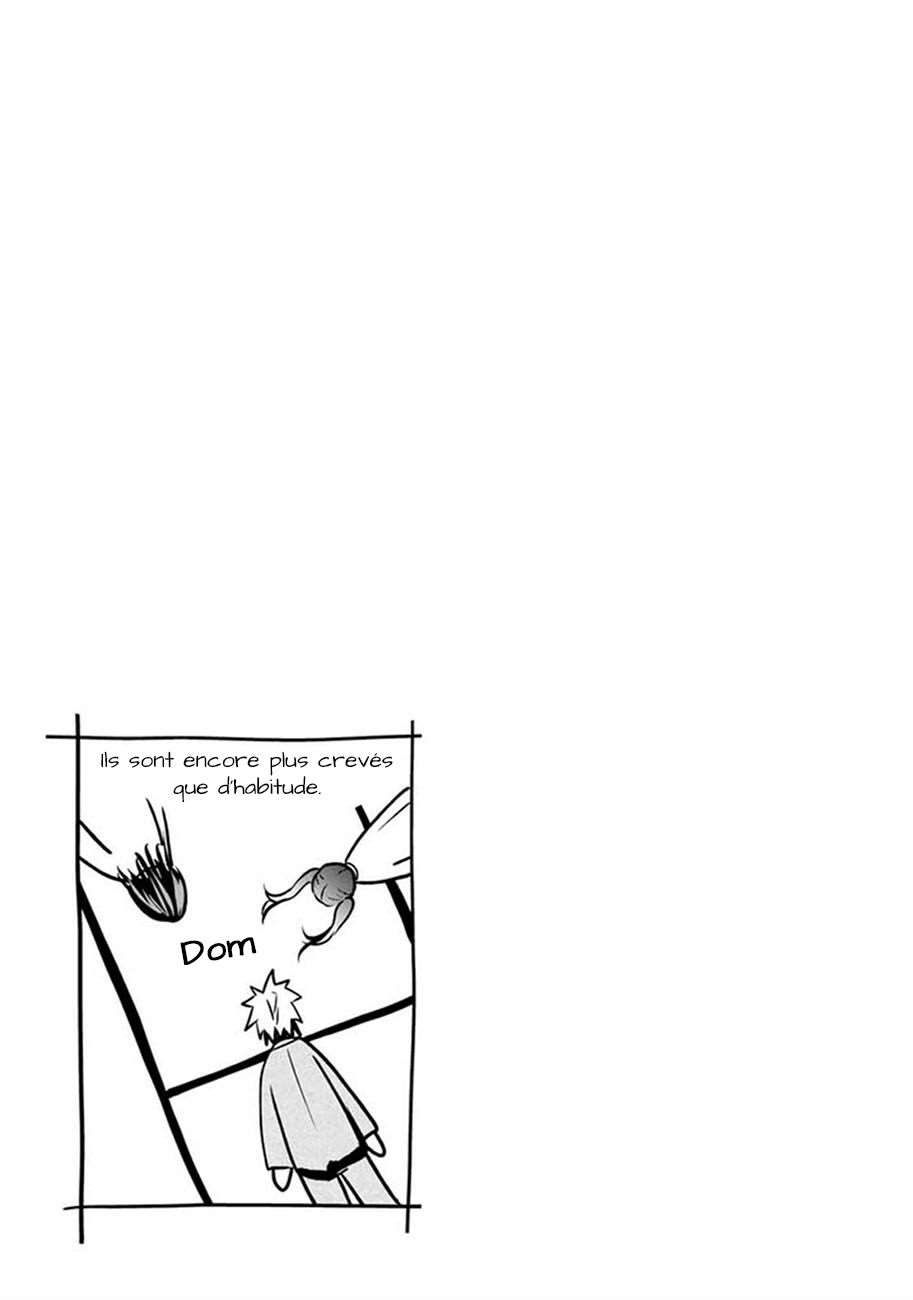 Ils sont encore plus crevés que d'habitude.

Dom